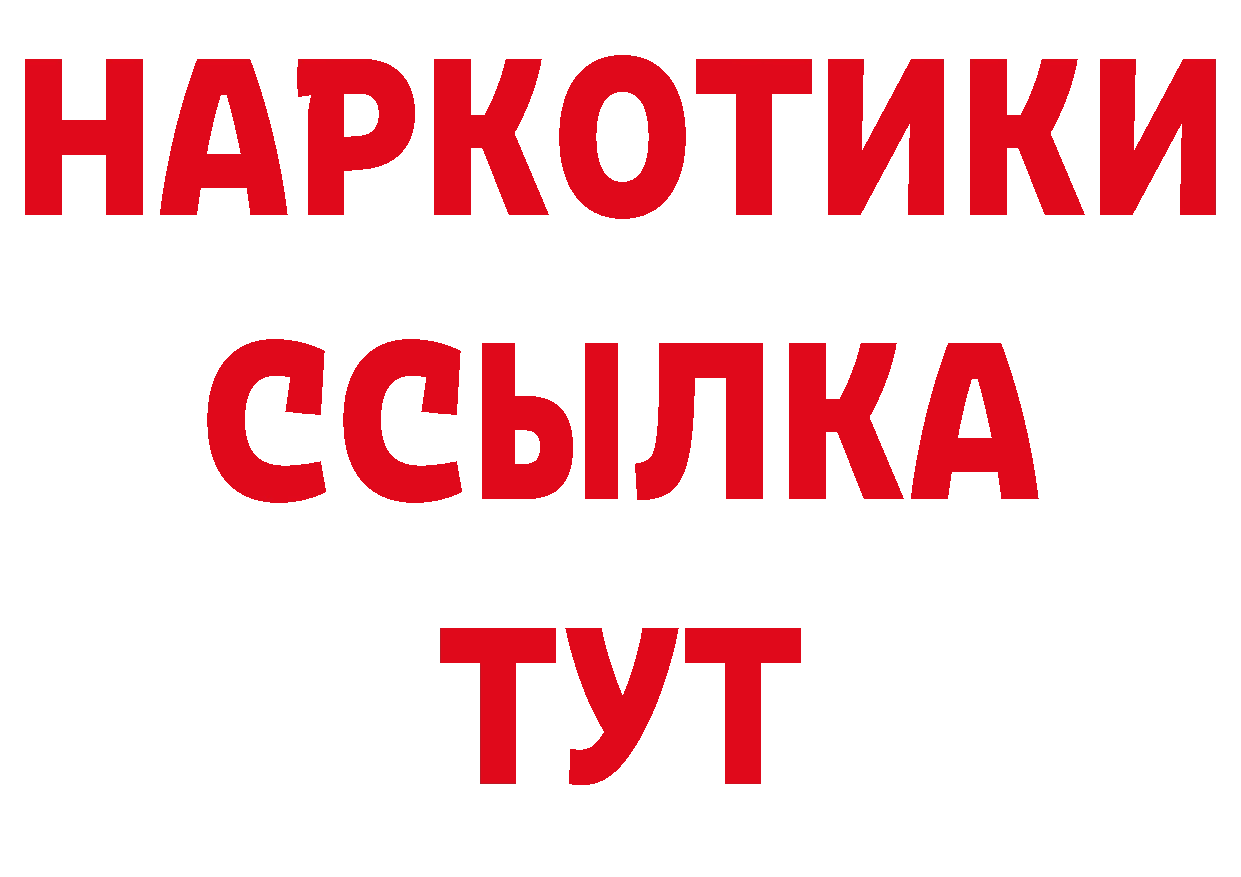 НАРКОТИКИ ССЫЛКА ТУТ